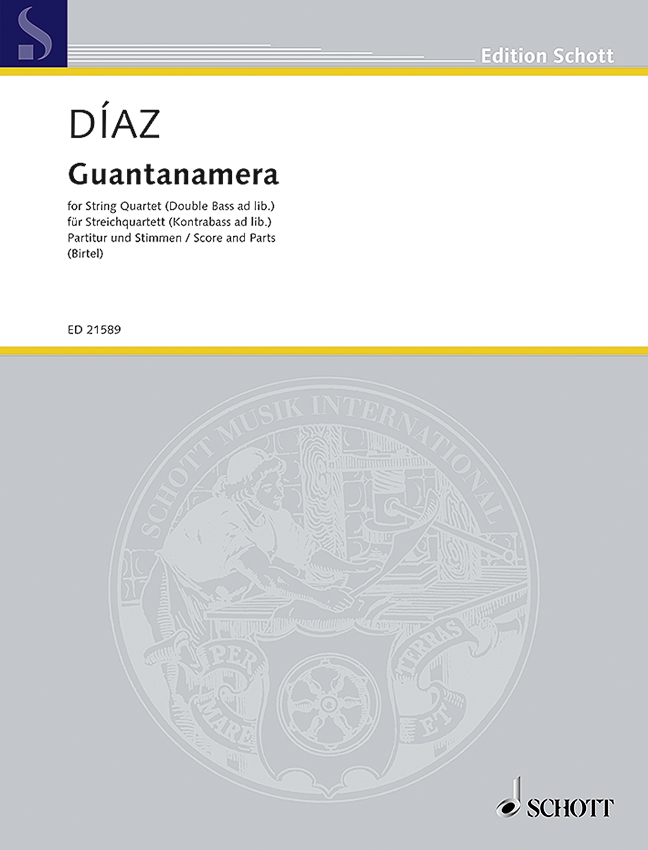 Edition Schott

DÍAZ

Guantanamera

for String Quartet (Double Bass ad lib.)
für Streichquartett (Kontrabass ad lib.)
Partitur und Stimmen / Score and Parts
(Birtel)

ED 21589

SCHOTT MUSIK INTERNATIONAL

PER MARE ET TERRAS

SCHOTT